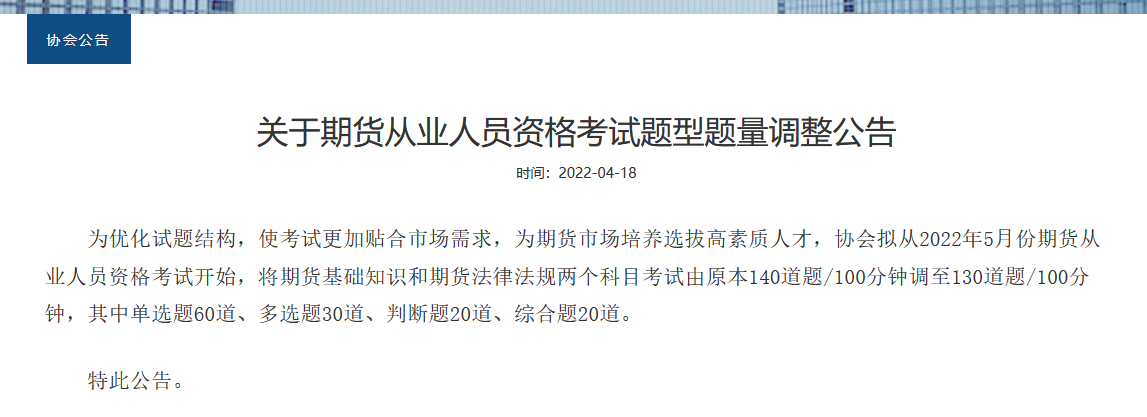 协会公告

关于期货从业人员资格考试题型题量调整公告

时间：2022-04-18

为优化试题结构，使考试更加贴合市场需求，为期货市场培养选拔高素质人才，协会拟从2022年5月份期货从业人员资格考试开始，将期货基础知识和期货法律法规两个科目考试由原本140道题/100分钟调至130道题/100分钟，其中单选题60道、多选题30道、判断题20道、综合题20道。

特此公告。